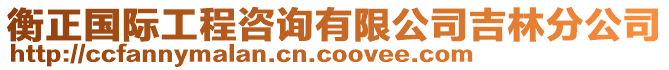 衡正国际工程咨询有限公司吉林分公司
http://ccfannymalan.cn.coovee.com